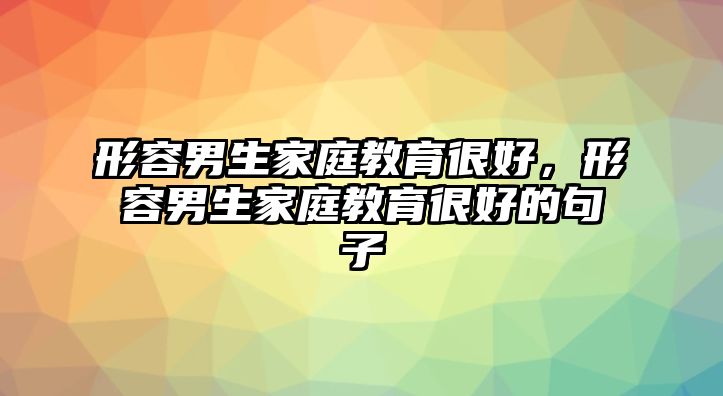 形容男生家庭教育很好，形容男生家庭教育很好的句子